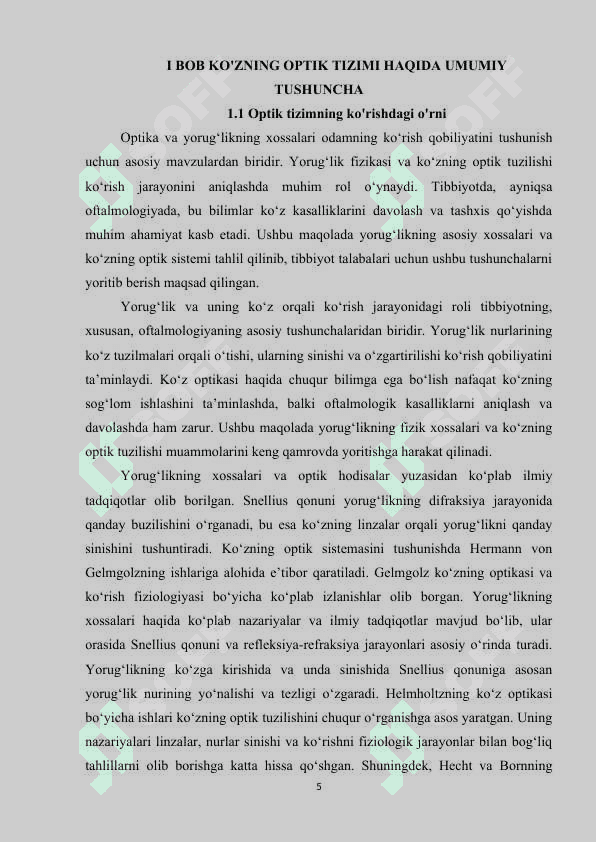 I BOB KO'ZNING OPTIK TIZIMI HAQIDA UMUMIY TUSHUNCHA

1.1 Optik tizimning ko'rishdagi o'rni

Optika va yorug‘likning xossalari odamning ko‘rish qobiliyatini tushunish uchun asosiy mavzulardan biridir. Yorug‘lik fizikasi va ko‘zning optik tuzilishi ko‘rish jarayonini aniqlashda muhim rol o‘ynaydi. Tibbiyotda, ayniqsa oftalmologiyada, bu bilimlar ko‘z kasalliklarini davolash va tashxis qo‘yishda muhim ahamiyat kasb etadi. Ushbu maqolada yorug‘likning asosiy xossalari va ko‘zning optik sistemi tahlil qilinib, tibbiyot talabalari uchun ushbu tushunchalarni yoritib berish maqsad qilingan.

Yorug‘lik va uning ko‘z orqali ko‘rish jarayonidagi roli tibbiyotning, xususan, oftalmologiyaning asosiy tushunchalaridan biridir. Yorug‘lik nurlarining ko‘z tuzilmalari orqali o‘tishi, ularning sinishi va o‘zgartirilishi ko‘rish qobiliyatini ta’minlaydi. Ko‘z optikasi haqida chuqur bilimga ega bo‘lish nafaqat ko‘zning sog‘lom ishlashini ta’minlashda, balki oftalmologik kasalliklarni aniqlash va davolashda ham zarur. Ushbu maqolada yorug‘likning fizik xossalari va ko‘zning optik tuzilishi muammolarini keng qamrovda yoritishga harakat qilinadi.

Yorug‘likning xossalari va optik hodisalar yuzasidan ko‘plab ilmiy tadqiqotlar olib borilgan. Snellius qonuni yorug‘likning difraksiya jarayonida qanday buzilishini o‘rganadi, bu esa ko‘zning linzalar orqali yorug‘likni qanday sinishini tushuntiradi. Ko‘zning optik sistemasini tushunishda Hermann von Gelmgolzning ishlariga alohida e’tibor qaratiladi. Gelmgolz ko‘zning optikasi va ko‘rish fiziologiyasi bo‘yicha ko‘plab izlanishlar olib borgan. Yorug‘likning xossalari haqida ko‘plab nazariyalar va ilmiy tadqiqotlar mavjud bo‘lib, ular orasida Snellius qonuni va refleksiya-refraksiya jarayonlari asosiy o‘rinda turadi. Yorug‘likning ko‘zga kirishida va unda sinishida Snellius qonuniga asosan yorug‘lik nurining yo‘nalishi va tezligi o‘zgaradi. Helmholtzning ko‘z optikasi bo‘yicha ishlari ko‘zning optik tuzilishini chuqur o‘rganishga asos yaratgan. Uning nazariyalari linzalar, nurlar sinishi va ko‘rishni fiziologik jarayonlar bilan bog‘liq tahlillarni olib borishga katta hissa qo‘shgan. Shuningdek, Hecht va Bornning

5